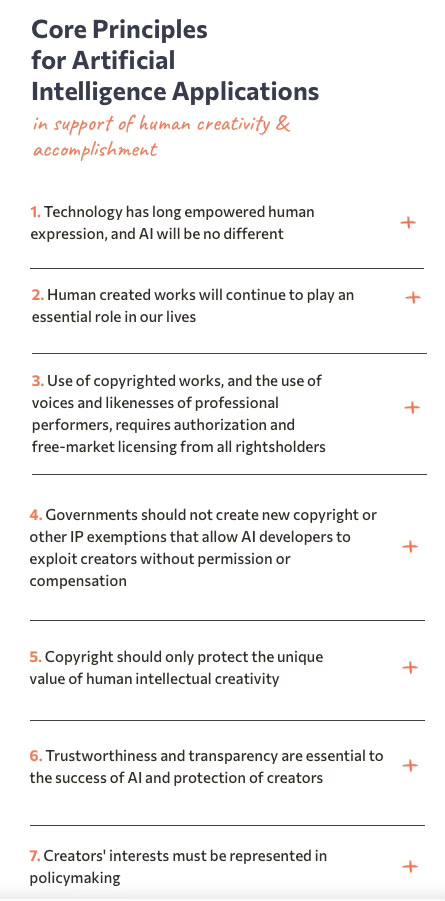 Core Principles for Artificial Intelligence Applications

in support of human creativity & accomplishment

1. Technology has long empowered human expression, and AI will be no different +

2. Human created works will continue to play an essential role in our lives +

3. Use of copyrighted works, and the use of voices and likenesses of professional performers, requires authorization and free-market licensing from all rightsholders +

4. Governments should not create new copyright or other IP exemptions that allow AI developers to exploit creators without permission or compensation +

5. Copyright should only protect the unique value of human intellectual creativity +

6. Trustworthiness and transparency are essential to the success of AI and protection of creators +

7. Creators' interests must be represented in policymaking +